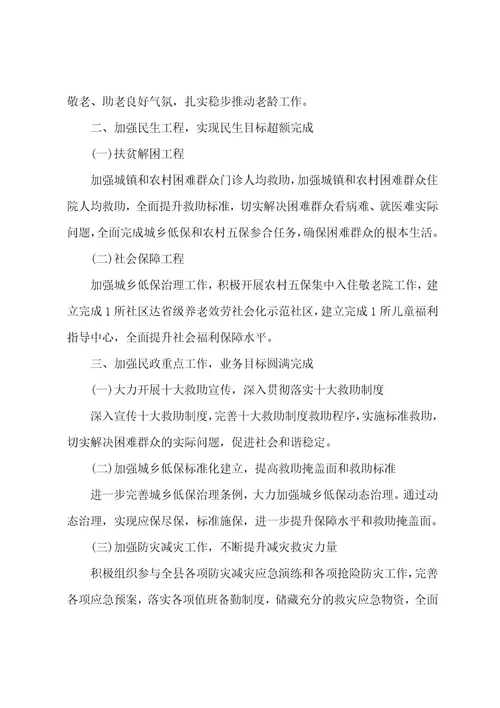 敬老、助老良好气氛，扎实稳步推动老龄工作。

二、加强民生工程，实现民生目标超额完成

(一)扶贫解困工程

加强城镇和农村困难群众门诊人均救助，加强城镇和农村困难群众住院人均救助，全面提升救助标准，切实解决困难群众看病难、就医难实际问题，全面完成城乡低保和农村五保参合任务，确保困难群众的根本生活。

(二)社会保障工程

加强城乡低保治理工作，积极开展农村五保集中入住敬老院工作，建立完成1所社区达省级养老效劳社会化示范社区，建立完成1所儿童福利指导中心，全面提升社会福利保障水平。

三、加强民政重点工作，业务目标圆满完成

(一)大力开展十大救助宣传，深入贯彻落实十大救助制度

深入宣传十大救助制度，完善十大救助制度救助程序，实施标准救助，切实解决困难群众的实际问题，促进社会和谐稳定。

(二)加强城乡低保标准化建立，提高救助掩盖面和救助标准

进一步完善城乡低保治理条例，大力加强城乡低保动态治理。通过动态治理，实现应保尽保，标准施保，进一步提升保障水平和救助掩盖面。

(三)加强防灾减灾工作，不断提升减灾救灾力量

积极组织参与全县各项防灾减灾应急演练和各项抢险防灾工作，完善各项应急预案，落实各项值班备勤制度，储藏充分的救灾应急物资，全面